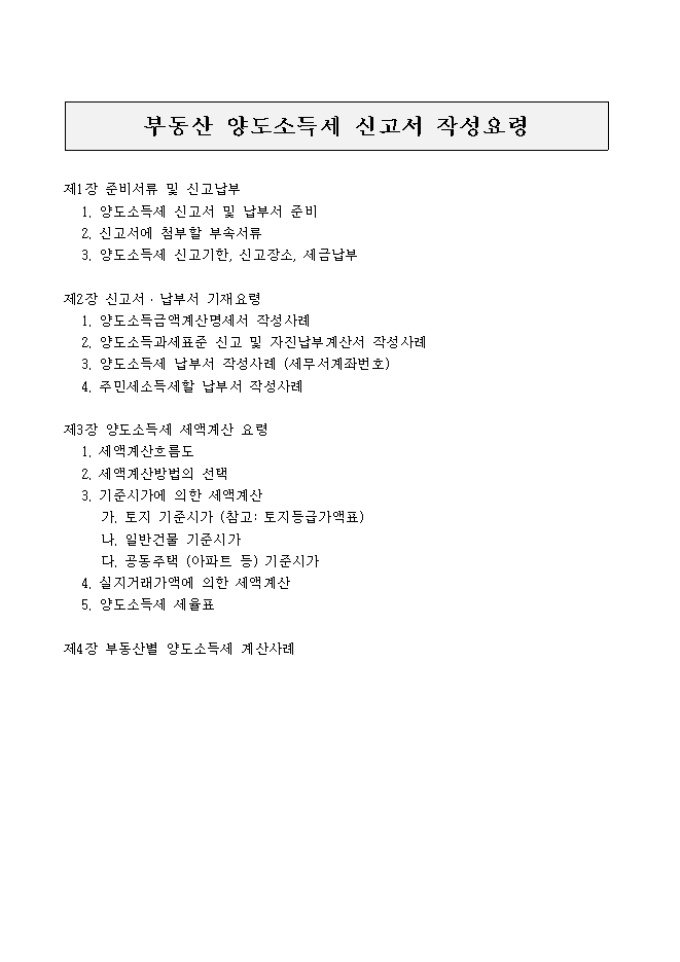 부동산 양도소득세 신고서 작성요령

제1장 준비서류 및 신고납부
1. 양도소득세 신고서 및 납부서 준비
2. 신고서에 첨부할 부속서류
3. 양도소득세 신고기한, 신고장소, 세금납부

제2장 신고서 · 납부서 기재요령
1. 양도소득금액계산명세서 작성사례
2. 양도소득과세표준 신고 및 자진납부계산서 작성사례
3. 양도소득세 납부서 작성사례 (세무서계좌번호)
4. 주민세소득세할 납부서 작성사례

제3장 양도소득세 세액계산 요령
1. 세액계산흐름도
2. 세액계산방법의 선택
3. 기준시가에 의한 세액계산
가. 토지 기준시가 (참고: 토지등급가액표)
나. 일반건물 기준시가
다. 공동주택 (아파트 등) 기준시가
4. 실지거래가액에 의한 세액계산
5. 양도소득세 세율표

제4장 부동산별 양도소득세 계산사례